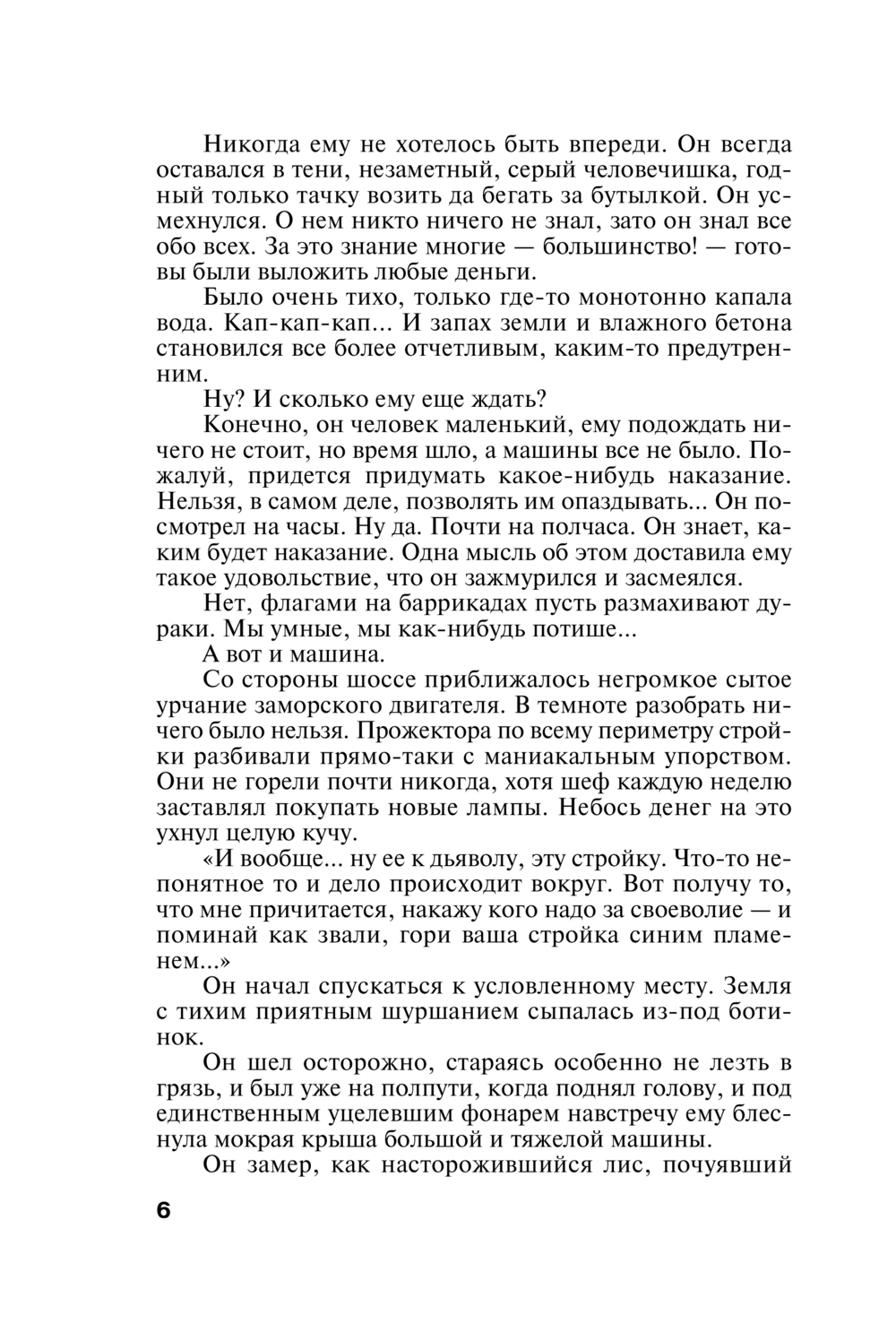 Никогда ему не хотелось быть впереди. Он всегда оставался в тени, незаметный, серый человечишка, годный только тачку возить да бегать за бутылкой. Он усмехнулся. О нем никто ничего не знал, зато он знал все обо всех. За это знание многие — большинство! — готовы были выложить любые деньги.

Было очень тихо, только где-то монотонно капала вода. Кап-кап-кап... И запах земли и влажного бетона становился все более отчетливым, каким-то предутренним.

Ну? И сколько ему еще ждать?

Конечно, он человек маленький, ему подождать ничего не стоит, но время шло, а машины все не было. Пожалуй, придется придумать какое-нибудь наказание. Нельзя, в самом деле, позволять им опаздывать... Он посмотрел на часы. Ну да. Почти на полчаса. Он знает, каким будет наказание. Одна мысль об этом доставила ему такое удовольствие, что он зажмурился и засмеялся.

Нет, флагами на баррикадах пусть размахивают дураки. Мы умные, мы как-нибудь потише...

А вот и машина.

Со стороны шоссе приближалось негромкое сытое урчание заморского двигателя. В темноте разобрать ничего было нельзя. Прожектора по всему периметру стройки разбивали прямо-таки с маниакальным упорством. Они не горели почти никогда, хотя шеф каждую неделю заставлял покупать новые лампы. Небось денег на это ухнул целую кучу.

«И вообще... ну ее к дьяволу, эту стройку. Что-то непонятное то и дело происходит вокруг. Вот получу то, что мне причитается, накажу кого надо за своеволие — и поминай как звали, гори ваша стройка синим пламенем...»

Он начал спускаться к условленному месту. Земля с тихим приятным шуршанием сыпалась из-под ботинок.

Он шел осторожно, стараясь особенно не лезть в грязь, и был уже на полпути, когда поднял голову, и под единственным уцелевшим фонарем навстречу ему блеснула мокрая крыша большой и тяжелой машины.

Он замер, как насторожившийся лис, почуявший

6